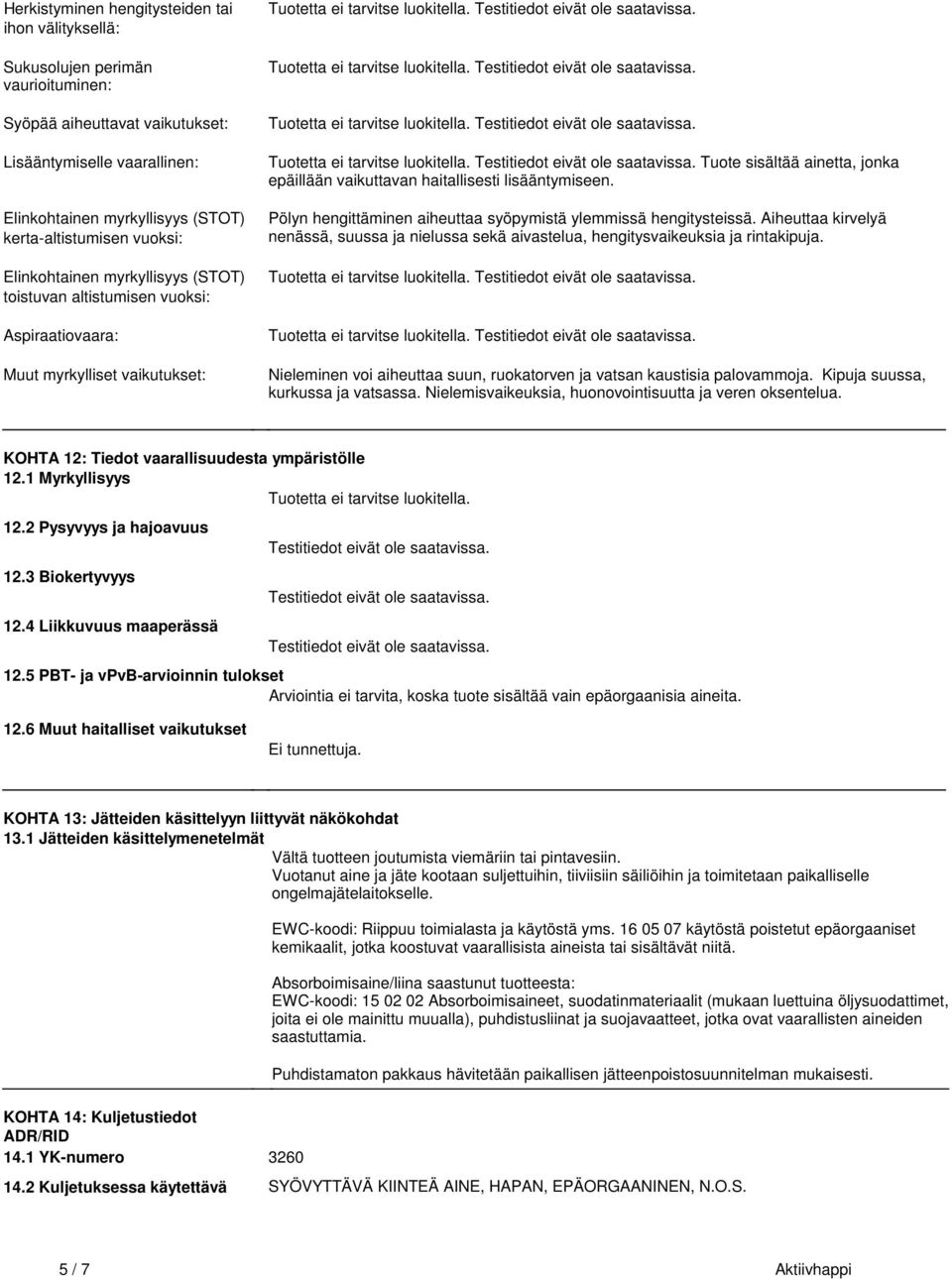 Herkistyminen hengitysteiden tai ihon välityksellä: Tuotetta ei tarvitse luokitella. Testitiedot eivät ole saatavissa.

Sukusolujen perimän vaurioituminen: Tuotetta ei tarvitse luokitella. Testitiedot eivät ole saatavissa.

Syöpää aiheuttavat vaikutukset: Tuotetta ei tarvitse luokitella. Testitiedot eivät ole saatavissa.

Lisääntymiselle vaarallinen: Tuotetta ei tarvitse luokitella. Testitiedot eivät ole saatavissa. Tuote sisältää ainetta, jonka epäillään vaikuttavan haitallisesti lisääntymiseen.

Elinkohtainen myrkyllisyys (STOT) kerta-altistumisen vuoksi: Pölyn hengittäminen aiheuttaa syöpymistä ylemmissä hengitysteissä. Aiheuttaa kirvelyä nenässä, suussa ja nielussa sekä aivastelua, hengitysvaikeuksia ja rintakipuja.

Elinkohtainen myrkyllisyys (STOT) toistuvan altistumisen vuoksi: Tuotetta ei tarvitse luokitella. Testitiedot eivät ole saatavissa.

Aspiraatiovaara: Tuotetta ei tarvitse luokitella. Testitiedot eivät ole saatavissa.

Muut myrkylliset vaikutukset: Nieleminen voi aiheuttaa suun, ruokatorven ja vatsan kaustisia palovammoja. Kipuja suussa, kurkussa ja vatsassa. Nielemisvaikeuksia, huonovointisuutta ja veren oksentelua.

KOHTA 12: Tiedot vaarallisuudesta ympäristölle
12.1 Myrkyllisyys
Tuotetta ei tarvitse luokitella.

12.2 Pysyvyys ja hajoavuus
Testitiedot eivät ole saatavissa.

12.3 Biokertyvyys
Testitiedot eivät ole saatavissa.

12.4 Liikkuvuus maaperässä
Testitiedot eivät ole saatavissa.

12.5 PBT- ja vPvB-arvioinnin tulokset
Arviointia ei tarvita, koska tuote sisältää vain epäorgaanisia aineita.

12.6 Muut haitalliset vaikutukset
Ei tunnettuja.

KOHTA 13: Jätteiden käsittelyyn liittyvät näkökohdat
13.1 Jätteiden käsittelymenetelmät
Vältä tuotteen joutumista viemäriin tai pintavesiin.
Vuotanut aine ja jäte kootaan suljettuihin, tiiviisiin säiliöihin ja toimitetaan paikalliselle ongelmajätelaitokselle.

EWC-koodi: Riippuu toimialasta ja käytöstä yms. 16 05 07 käytöstä poistetut epäorgaaniset kemikaalit, jotka koostuvat vaarallisista aineista tai sisältävät niitä.

Absorboimisaine/liina saastunut tuotteesta:
EWC-koodi: 15 02 02 Absorboimisaineet, suodatinmateriaalit (mukaan luettuina öljysuodattimet, joita ei ole mainittu muualla), puhdistusliinat ja suojavaatteet, jotka ovat vaarallisten aineiden saastuttamia.

Puhdistamaton pakkaus hävitetään paikallisen jätteenpoistosuunnitelman mukaisesti.

KOHTA 14: Kuljetustiedot
ADR/RID
14.1 YK-numero 3260
14.2 Kuljetuksessa käytettävä SYÖVYTTÄVÄ KIINTEÄ AINE, HAPAN, EPÄORGAANINEN, N.O.S.

5 / 7 Aktiivhappi